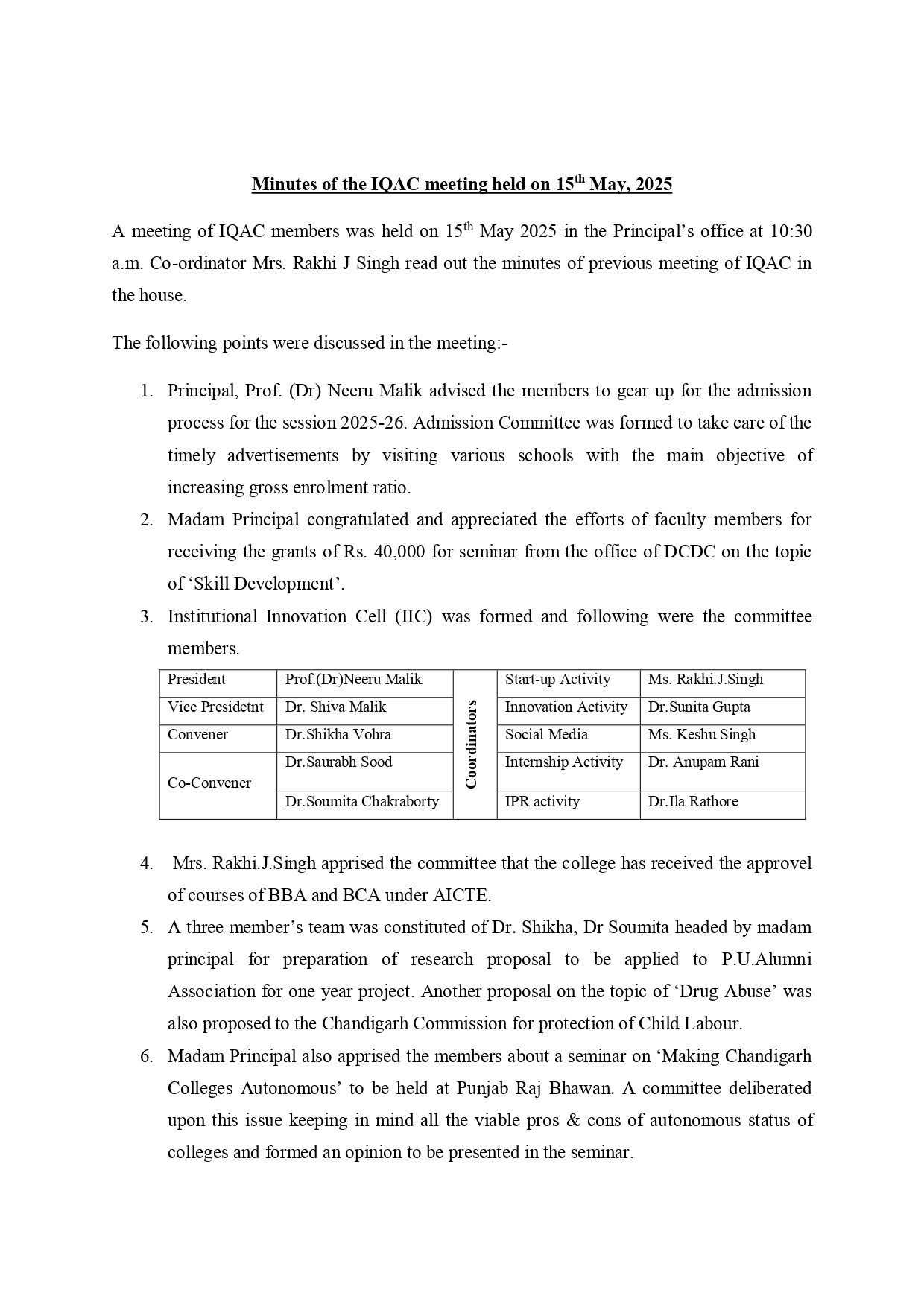 Minutes of the IQAC meeting held on 15$^{th}$ May, 2025

A meeting of IQAC members was held on 15$^{th}$ May 2025 in the Principal's office at 10:30 a.m. Co-ordinator Mrs. Rakhi J Singh read out the minutes of previous meeting of IQAC in the house.

The following points were discussed in the meeting:-

1. Principal, Prof. (Dr) Neeru Malik advised the members to gear up for the admission process for the session 2025-26. Admission Committee was formed to take care of the timely advertisements by visiting various schools with the main objective of increasing gross enrolment ratio.
2. Madam Principal congratulated and appreciated the efforts of faculty members for receiving the grants of Rs. 40,000 for seminar from the office of DCDC on the topic of 'Skill Development'.
3. Institutional Innovation Cell (IIC) was formed and following were the committee members.

| President | Prof.(Dr)Neeru Malik | Coordinators | Start-up Activity | Ms. Rakhi.J.Singh |
|---|---|---|---|---|
| Vice Presidetnt | Dr. Shiva Malik | | Innovation Activity | Dr.Sunita Gupta |
| Convener | Dr.Shikha Vohra | | Social Media | Ms. Keshu Singh |
| Co-Convener | Dr.Saurabh Sood | | Internship Activity | Dr. Anupam Rani |
| | Dr.Soumita Chakraborty | | IPR activity | Dr.Ila Rathore |

4. Mrs. Rakhi.J.Singh apprised the committee that the college has received the approvel of courses of BBA and BCA under AICTE.
5. A three member's team was constituted of Dr. Shikha, Dr Soumita headed by madam principal for preparation of research proposal to be applied to P.U.Alumni Association for one year project. Another proposal on the topic of 'Drug Abuse' was also proposed to the Chandigarh Commission for protection of Child Labour.
6. Madam Principal also apprised the members about a seminar on 'Making Chandigarh Colleges Autonomous' to be held at Punjab Raj Bhawan. A committee deliberated upon this issue keeping in mind all the viable pros & cons of autonomous status of colleges and formed an opinion to be presented in the seminar.